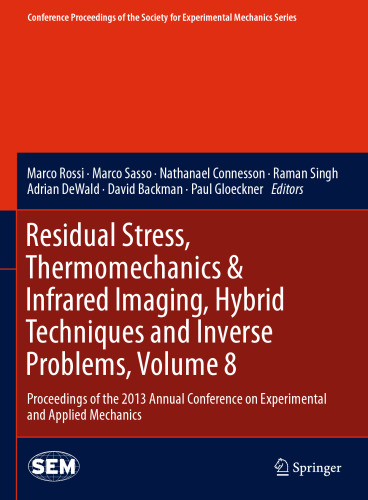 Conference Proceedings of the Society for Experimental Mechanics Series

Marco Rossi · Marco Sasso · Nathanael Connesson · Raman Singh
Adrian DeWald · David Backman · Paul Gloeckner *Editors*

Residual Stress, Thermomechanics & Infrared Imaging, Hybrid Techniques and Inverse Problems, Volume 8

Proceedings of the 2013 Annual Conference on Experimental and Applied Mechanics

SEM

Springer